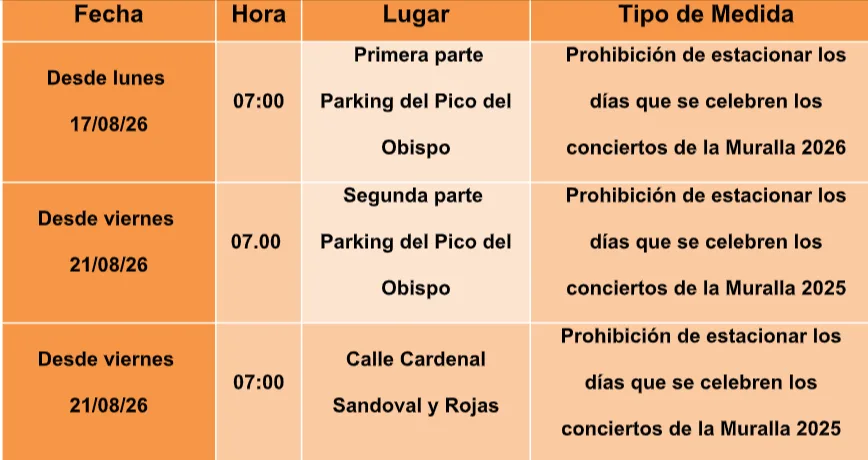 | Fecha | Hora | Lugar | Tipo de Medida |
|---|---|---|---|
| Desde lunes 17/08/26 | 07:00 | Primera parte Parking del Pico del Obispo | Prohibición de estacionar los días que se celebren los conciertos de la Muralla 2026 |
| Desde viernes 21/08/26 | 07.00 | Segunda parte Parking del Pico del Obispo | Prohibición de estacionar los días que se celebren los conciertos de la Muralla 2025 |
| Desde viernes 21/08/26 | 07:00 | Calle Cardenal Sandoval y Rojas | Prohibición de estacionar los días que se celebren los conciertos de la Muralla 2025 |